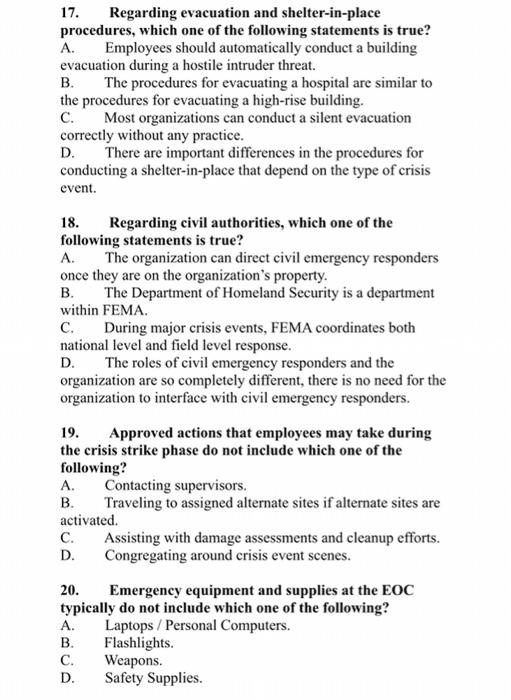 17. Regarding evacuation and shelter-in-place procedures, which one of the following statements is true?
A. Employees should automatically conduct a building evacuation during a hostile intruder threat.
B. The procedures for evacuating a hospital are similar to the procedures for evacuating a high-rise building.
C. Most organizations can conduct a silent evacuation correctly without any practice.
D. There are important differences in the procedures for conducting a shelter-in-place that depend on the type of crisis event.

18. Regarding civil authorities, which one of the following statements is true?
A. The organization can direct civil emergency responders once they are on the organization's property.
B. The Department of Homeland Security is a department within FEMA.
C. During major crisis events, FEMA coordinates both national level and field level response.
D. The roles of civil emergency responders and the organization are so completely different, there is no need for the organization to interface with civil emergency responders.

19. Approved actions that employees may take during the crisis strike phase do not include which one of the following?
A. Contacting supervisors.
B. Traveling to assigned alternate sites if alternate sites are activated.
C. Assisting with damage assessments and cleanup efforts.
D. Congregating around crisis event scenes.

20. Emergency equipment and supplies at the EOC typically do not include which one of the following?
A. Laptops / Personal Computers.
B. Flashlights.
C. Weapons.
D. Safety Supplies.